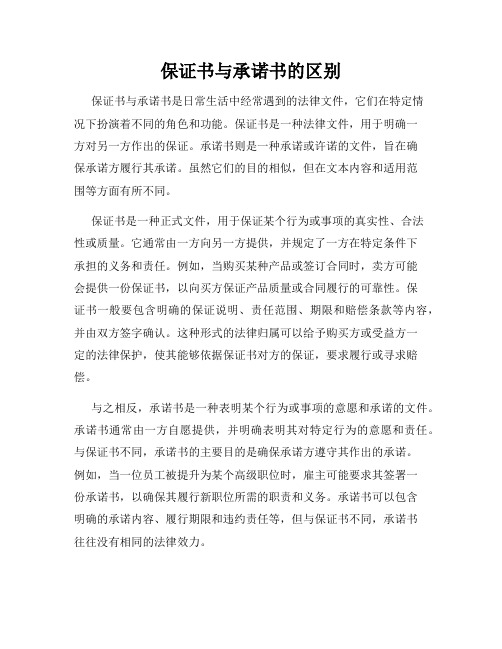 保证书与承诺书的区别

保证书与承诺书是日常生活中经常遇到的法律文件，它们在特定情况下扮演着不同的角色和功能。保证书是一种法律文件，用于明确一方对另一方作出的保证。承诺书则是一种承诺或许诺的文件，旨在确保承诺方履行其承诺。虽然它们的目的相似，但在文本内容和适用范围等方面有所不同。

保证书是一种正式文件，用于保证某个行为或事项的真实性、合法性或质量。它通常由一方向另一方提供，并规定了一方在特定条件下承担的义务和责任。例如，当购买某种产品或签订合同时，卖方可能会提供一份保证书，以向买方保证产品质量或合同履行的可靠性。保证书一般要包含明确的保证说明、责任范围、期限和赔偿条款等内容，并由双方签字确认。这种形式的法律归属可以给予购买方或受益方一定的法律保护，使其能够依据保证书对方的保证，要求履行或寻求赔偿。

与之相反，承诺书是一种表明某个行为或事项的意愿和承诺的文件。承诺书通常由一方自愿提供，并明确表明其对特定行为的意愿和责任。与保证书不同，承诺书的主要目的是确保承诺方遵守其作出的承诺。例如，当一位员工被提升为某个高级职位时，雇主可能要求其签署一份承诺书，以确保其履行新职位所需的职责和义务。承诺书可以包含明确的承诺内容、履行期限和违约责任等，但与保证书不同，承诺书往往没有相同的法律效力。